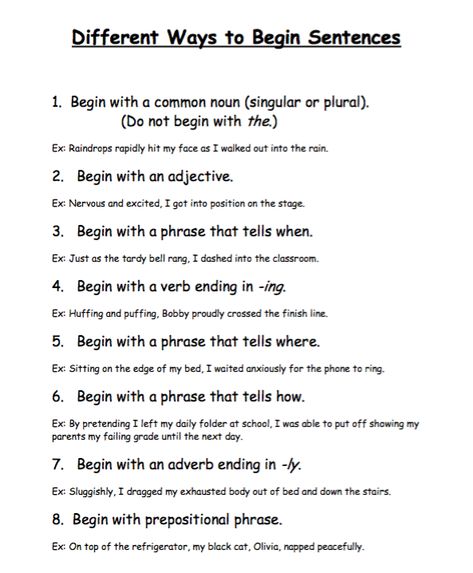 Different Ways to Begin Sentences

1. Begin with a common noun (singular or plural). (Do not begin with the.)

Ex: Raindrops rapidly hit my face as I walked out into the rain.

2. Begin with an adjective.

Ex: Nervous and excited, I got into position on the stage.

3. Begin with a phrase that tells when.

Ex: Just as the tardy bell rang, I dashed into the classroom.

4. Begin with a verb ending in -ing.

Ex: Huffing and puffing, Bobby proudly crossed the finish line.

5. Begin with a phrase that tells where.

Ex: Sitting on the edge of my bed, I waited anxiously for the phone to ring.

6. Begin with a phrase that tells how.

Ex: By pretending I left my daily folder at school, I was able to put off showing my parents my failing grade until the next day.

7. Begin with an adverb ending in -ly.

Ex: Sluggishly, I dragged my exhausted body out of bed and down the stairs.

8. Begin with prepositional phrase.

Ex: On top of the refrigerator, my black cat, Olivia, napped peacefully.